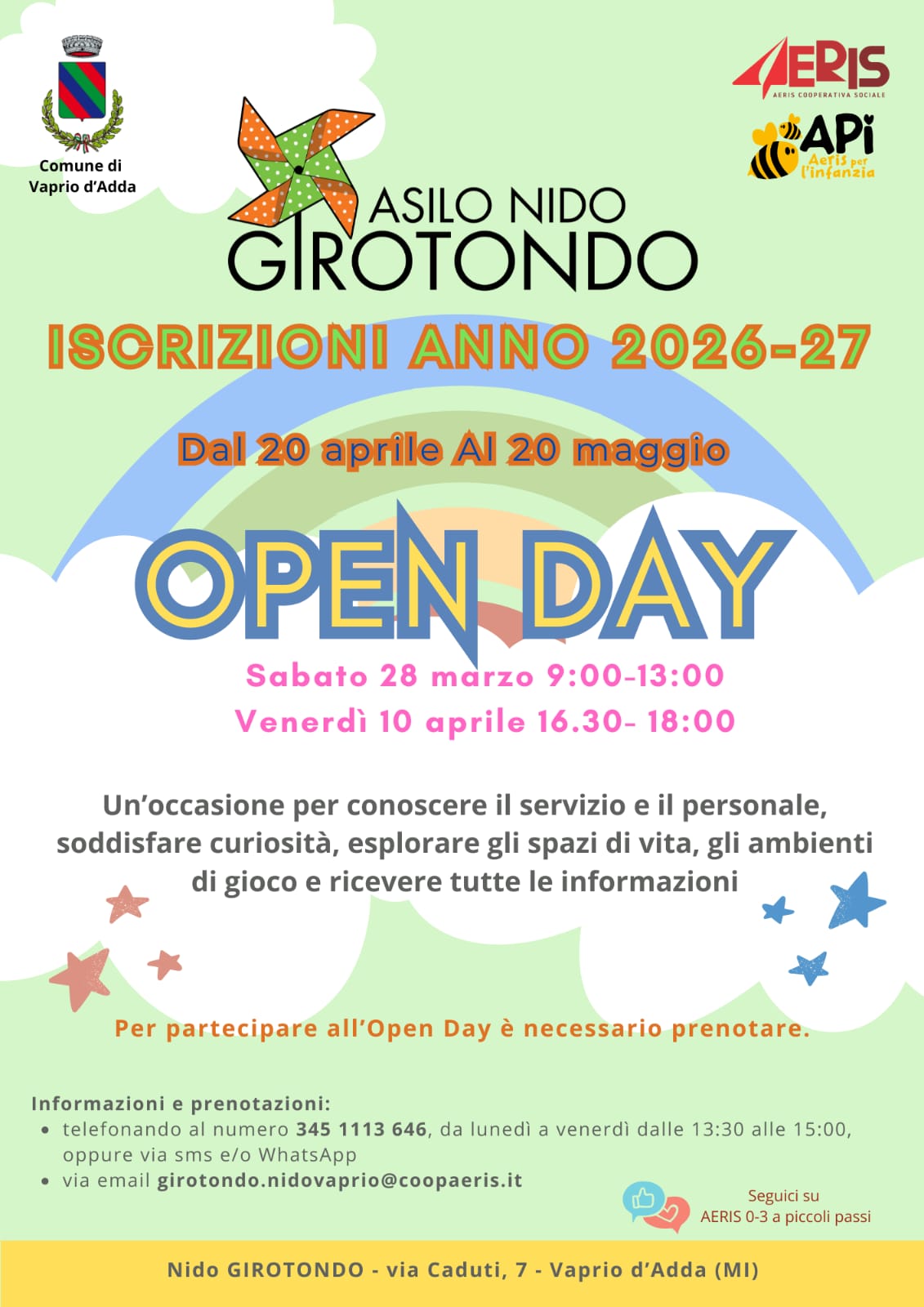 Comune di
Vaprio d'Adda

AERIS
AERIS COOPERATIVA SOCIALE

APi
Aeris per l'infanzia

ASILO NIDO
GIROTONDO

ISCRIZIONI ANNO 2026-27

Dal 20 aprile Al 20 maggio

OPEN DAY

Sabato 28 marzo 9:00-13:00
Venerdì 10 aprile 16.30- 18:00

Un'occasione per conoscere il servizio e il personale, soddisfare curiosità, esplorare gli spazi di vita, gli ambienti di gioco e ricevere tutte le informazioni

Per partecipare all'Open Day è necessario prenotare.

Informazioni e prenotazioni:
• telefonando al numero 345 1113 646, da lunedì a venerdì dalle 13:30 alle 15:00, oppure via sms e/o WhatsApp
• via email girotondo.nidovaprio@coopaeris.it

Seguici su
AERIS 0-3 a piccoli passi

Nido GIROTONDO - via Caduti, 7 - Vaprio d'Adda (MI)